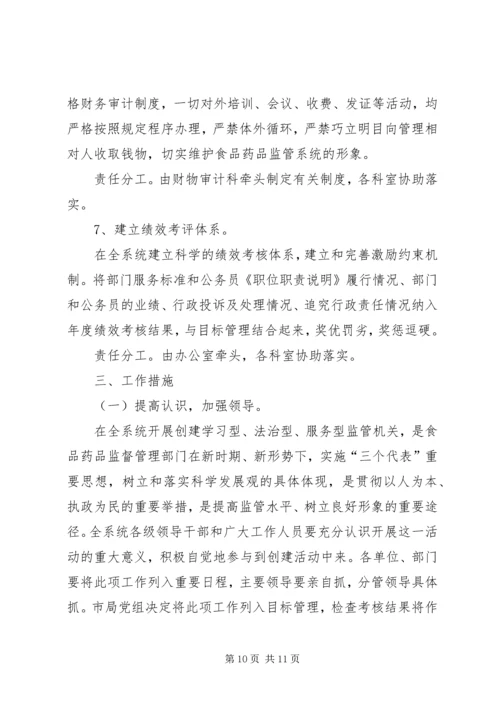 格财务审计制度，一切对外培训、会议、收费、发证等活动，均严格按照规定程序办理，严禁体外循环，严禁巧立明目向管理相对人收取钱物，切实维护食品药品监管系统的形象。

责任分工。由财物审计科牵头制定有关制度，各科室协助落实。

7、建立绩效考评体系。

在全系统建立科学的绩效考核体系，建立和完善激励约束机制。将部门服务标准和公务员《职位职责说明》履行情况、部门和公务员的业绩、行政投诉及处理情况、追究行政责任情况纳入年度绩效考核结果，与目标管理结合起来，奖优罚劣，奖惩逗硬。

责任分工。由办公室牵头，各科室协助落实。

三、工作措施

（一）提高认识，加强领导。

在全系统开展创建学习型、法治型、服务型监管机关，是食品药品监督管理部门在新时期、新形势下，实施“三个代表”重要思想，树立和落实科学发展观的具体体现，是贯彻以人为本、执政为民的重要举措，是提高监管水平、树立良好形象的重要途径。全系统各级领导干部和广大工作人员要充分认识开展这一活动的重大意义，积极自觉地参与到创建活动中来。各单位、部门要将此项工作列入重要日程，主要领导要亲自抓，分管领导具体抓。市局党组决定将此项工作列入目标管理，检查考核结果将作

第 10 页 共 11 页